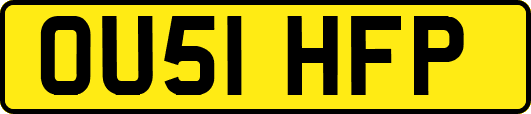 OU51 HFP